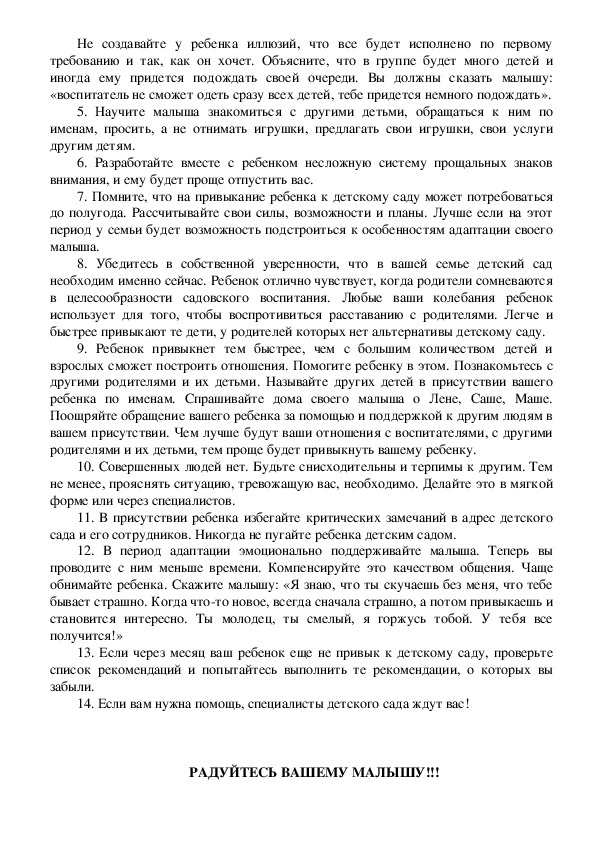 Не создавайте у ребенка иллюзий, что все будет исполнено по первому требованию и так, как он хочет. Объясните, что в группе будет много детей и иногда ему придется подождать своей очереди. Вы должны сказать малышу: «воспитатель не сможет одеть сразу всех детей, тебе придется немного подождать».

5. Научите малыша знакомиться с другими детьми, обращаться к ним по именам, просить, а не отнимать игрушки, предлагать свои игрушки, свои услуги другим детям.

6. Разработайте вместе с ребенком несложную систему прощальных знаков внимания, и ему будет проще отпустить вас.

7. Помните, что на привыкание ребенка к детскому саду может потребоваться до полугода. Рассчитывайте свои силы, возможности и планы. Лучше если на этот период у семьи будет возможность подстроиться к особенностям адаптации своего малыша.

8. Убедитесь в собственной уверенности, что в вашей семье детский сад необходим именно сейчас. Ребенок отлично чувствует, когда родители сомневаются в целесообразности садовского воспитания. Любые ваши колебания ребенок использует для того, чтобы воспротивиться расставанию с родителями. Легче и быстрее привыкают те дети, у родителей которых нет альтернативы детскому саду.

9. Ребенок привыкнет тем быстрее, чем с большим количеством детей и взрослых сможет построить отношения. Помогите ребенку в этом. Познакомьтесь с другими родителями и их детьми. Называйте других детей в присутствии вашего ребенка по именам. Спрашивайте дома своего малыша о Лене, Саше, Маше. Поощряйте обращение вашего ребенка за помощью и поддержкой к другим людям в вашем присутствии. Чем лучше будут ваши отношения с воспитателями, с другими родителями и их детьми, тем проще будет привыкнуть вашему ребенку.

10. Совершенных людей нет. Будьте снисходительны и терпимы к другим. Тем не менее, прояснять ситуацию, тревожащую вас, необходимо. Делайте это в мягкой форме или через специалистов.

11. В присутствии ребенка избегайте критических замечаний в адрес детского сада и его сотрудников. Никогда не пугайте ребенка детским садом.

12. В период адаптации эмоционально поддерживайте малыша. Теперь вы проводите с ним меньше времени. Компенсируйте это качеством общения. Чаще обнимайте ребенка. Скажите малышу: «Я знаю, что ты скучаешь без меня, что тебе бывает страшно. Когда что-то новое, всегда сначала страшно, а потом привыкаешь и становится интересно. Ты молодец, ты смелый, я горжусь тобой. У тебя все получится!»

13. Если через месяц ваш ребенок еще не привык к детскому саду, проверьте список рекомендаций и попытайтесь выполнить те рекомендации, о которых вы забыли.

14. Если вам нужна помощь, специалисты детского сада ждут вас!

РАДУЙТЕСЬ ВАШЕМУ МАЛЫШУ!!!